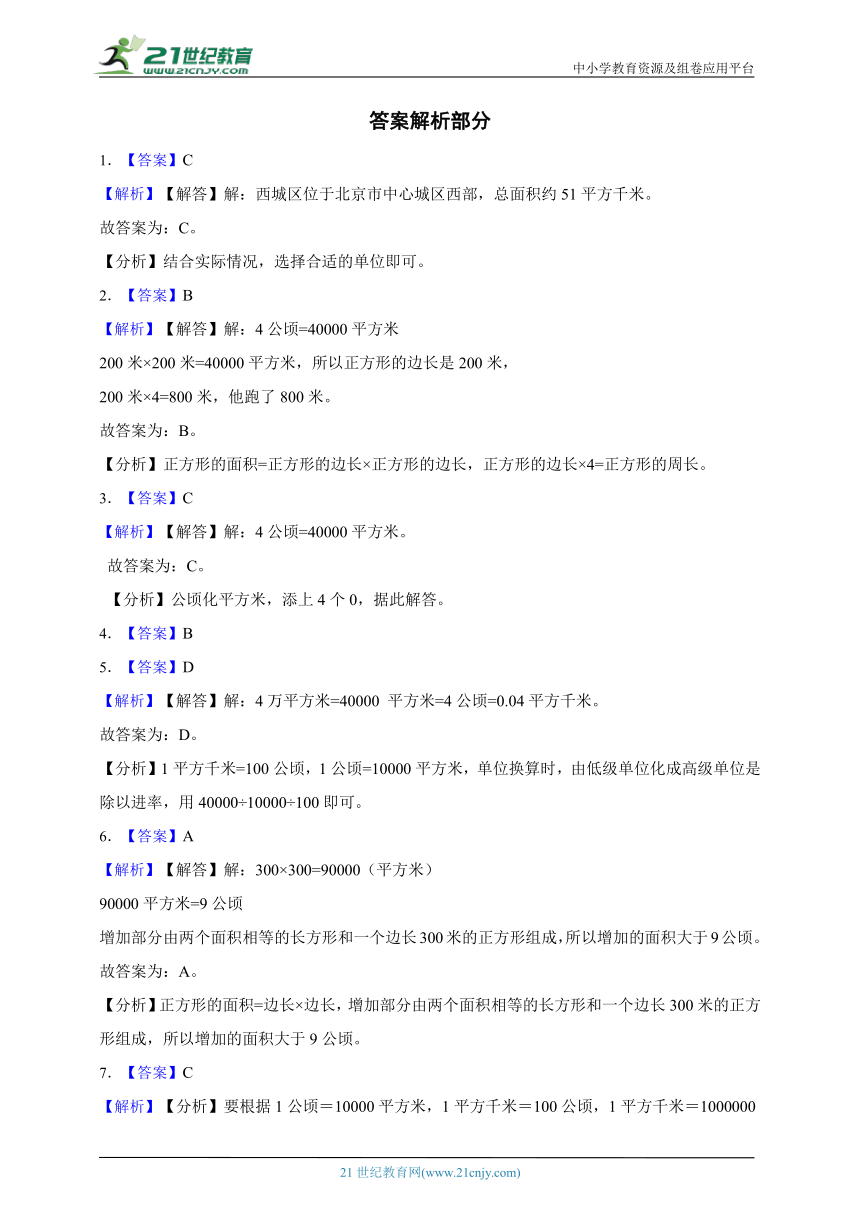 21世纪教育
www.21cnjy.com

中小学教育资源及组卷应用平台

答案解析部分

1. 【答案】C

【解析】【解答】解：西城区位于北京市中心城区西部，总面积约 51 平方千米。

故答案为：C。

【分析】结合实际情况，选择合适的单位即可。

2. 【答案】B

【解析】【解答】解：4 公顷=40000 平方米

200 米×200 米=40000 平方米，所以正方形的边长是 200 米，

200 米×4=800 米，他跑了 800 米。

故答案为：B。

【分析】正方形的面积=正方形的边长×正方形的边长，正方形的边长×4=正方形的周长。

3. 【答案】C

【解析】【解答】解：4 公顷=40000 平方米。

故答案为：C。

【分析】公顷化平方米，添上 4 个 0，据此解答。

4. 【答案】B

5. 【答案】D

【解析】【解答】解：4 万平方米=40000 平方米=4 公顷=0.04 平方千米。

故答案为：D。

【分析】1 平方千米=100 公顷，1 公顷=10000 平方米，单位换算时，由低级单位化成高级单位是除以进率，用 40000÷10000÷100 即可。

6. 【答案】A

【解析】【解答】解：300×300=90000（平方米）

90000 平方米=9 公顷

增加部分由两个面积相等的长方形和一个边长 300 米的正方形组成，所以增加的面积大于 9 公顷。

故答案为：A。

【分析】正方形的面积=边长×边长，增加部分由两个面积相等的长方形和一个边长 300 米的正方形组成，所以增加的面积大于 9 公顷。

7. 【答案】C

【解析】【分析】要根据 1 公顷＝10000 平方米，1 平方千米＝100 公顷，1 平方千米＝1000000

21 世纪教育网(www.21cnjy.com)